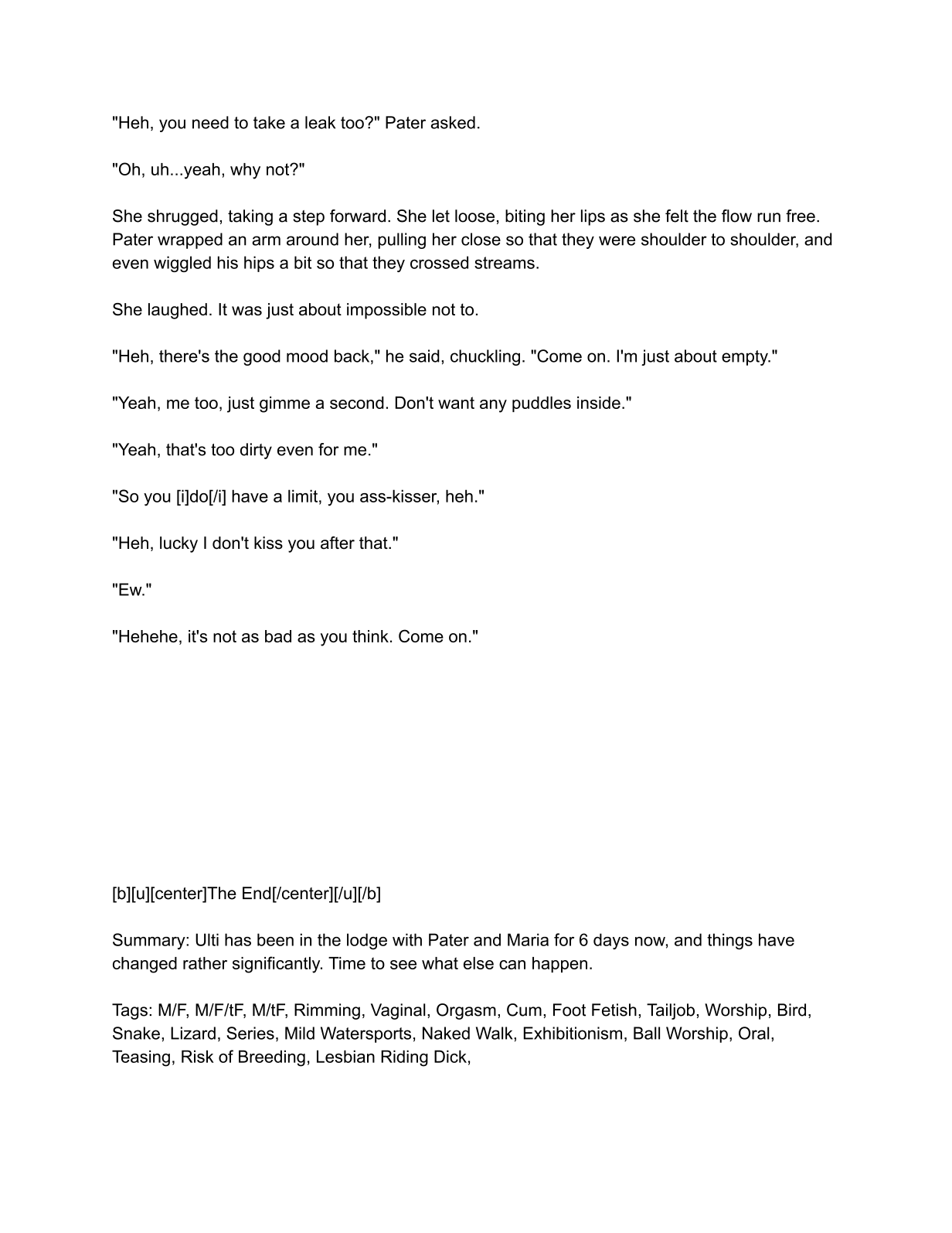 "Heh, you need to take a leak too?" Pater asked.

"Oh, uh...yeah, why not?"

She shrugged, taking a step forward. She let loose, biting her lips as she felt the flow run free. Pater wrapped an arm around her, pulling her close so that they were shoulder to shoulder, and even wiggled his hips a bit so that they crossed streams.

She laughed. It was just about impossible not to.

"Heh, there's the good mood back," he said, chuckling. "Come on. I'm just about empty."

"Yeah, me too, just gimme a second. Don't want any puddles inside."

"Yeah, that's too dirty even for me."

"So you [i]do[/i] have a limit, you ass-kisser, heh."

"Heh, lucky I don't kiss you after that."

"Ew."

"Hehehe, it's not as bad as you think. Come on."

[b][u][center]The End[/center][/u][/b]

Summary: Ulti has been in the lodge with Pater and Maria for 6 days now, and things have changed rather significantly. Time to see what else can happen.

Tags: M/F, M/F/tF, M/tF, Rimming, Vaginal, Orgasm, Cum, Foot Fetish, Tailjob, Worship, Bird, Snake, Lizard, Series, Mild Watersports, Naked Walk, Exhibitionism, Ball Worship, Oral, Teasing, Risk of Breeding, Lesbian Riding Dick,